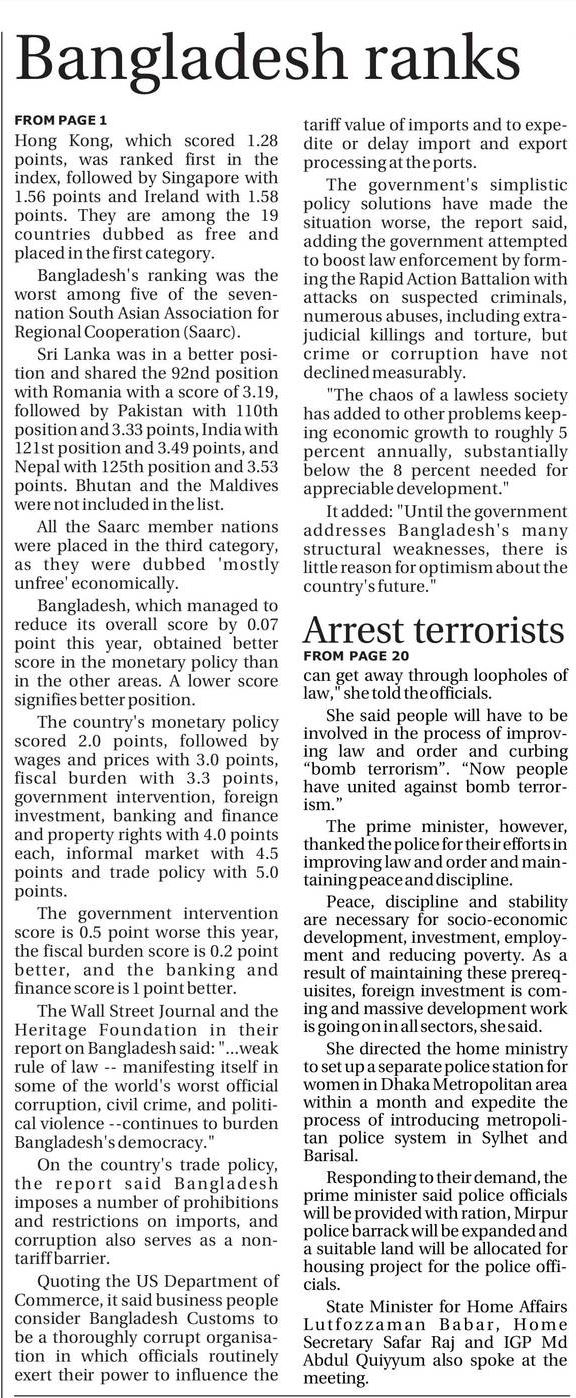 Bangladesh ranks

FROM PAGE 1

Hong Kong, which scored 1.28 points, was ranked first in the index, followed by Singapore with 1.56 points and Ireland with 1.58 points. They are among the 19 countries dubbed as free and placed in the first category.

Bangladesh's ranking was the worst among five of the seven-nation South Asian Association for Regional Cooperation (Saarc).

Sri Lanka was in a better position and shared the 92nd position with Romania with a score of 3.19, followed by Pakistan with 110th position and 3.33 points, India with 121st position and 3.49 points, and Nepal with 125th position and 3.53 points. Bhutan and the Maldives were not included in the list.

All the Saarc member nations were placed in the third category, as they were dubbed 'mostly unfree' economically.

Bangladesh, which managed to reduce its overall score by 0.07 point this year, obtained better score in the monetary policy than in the other areas. A lower score signifies better position.

The country's monetary policy scored 2.0 points, followed by wages and prices with 3.0 points, fiscal burden with 3.3 points, government intervention, foreign investment, banking and finance and property rights with 4.0 points each, informal market with 4.5 points and trade policy with 5.0 points.

The government intervention score is 0.5 point worse this year, the fiscal burden score is 0.2 point better, and the banking and finance score is 1 point better.

The Wall Street Journal and the Heritage Foundation in their report on Bangladesh said: "...weak rule of law -- manifesting itself in some of the world's worst official corruption, civil crime, and political violence --continues to burden Bangladesh's democracy."

On the country's trade policy, the report said Bangladesh imposes a number of prohibitions and restrictions on imports, and corruption also serves as a non-tariff barrier.

Quoting the US Department of Commerce, it said business people consider Bangladesh Customs to be a thoroughly corrupt organisation in which officials routinely exert their power to influence the tariff value of imports and to expedite or delay import and export processing at the ports.

The government's simplistic policy solutions have made the situation worse, the report said, adding the government attempted to boost law enforcement by forming the Rapid Action Battalion with attacks on suspected criminals, numerous abuses, including extra-judicial killings and torture, but crime or corruption have not declined measurably.

"The chaos of a lawless society has added to other problems keeping economic growth to roughly 5 percent annually, substantially below the 8 percent needed for appreciable development."

It added: "Until the government addresses Bangladesh's many structural weaknesses, there is little reason for optimism about the country's future."

Arrest terrorists

FROM PAGE 20

can get away through loopholes of law," she told the officials.

She said people will have to be involved in the process of improving law and order and curbing "bomb terrorism". "Now people have united against bomb terrorism."

The prime minister, however, thanked the police for their efforts in improving law and order and maintaining peace and discipline.

Peace, discipline and stability are necessary for socio-economic development, investment, employment and reducing poverty. As a result of maintaining these prerequisites, foreign investment is coming and massive development work is going on in all sectors, she said.

She directed the home ministry to set up a separate police station for women in Dhaka Metropolitan area within a month and expedite the process of introducing metropolitan police system in Sylhet and Barisal.

Responding to their demand, the prime minister said police officials will be provided with ration, Mirpur police barrack will be expanded and a suitable land will be allocated for housing project for the police officials.

State Minister for Home Affairs Lutfozzaman Babar, Home Secretary Safar Raj and IGP Md Abdul Quiyyum also spoke at the meeting.